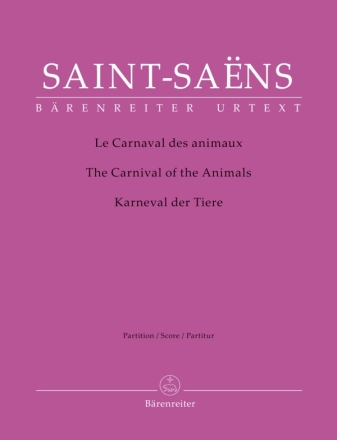 SAINT-SAËNS

BÄRENREITER URTEXT

Le Carnaval des animaux

The Carnival of the Animals

Karneval der Tiere

Partition / Score / Partitur

Bärenreiter